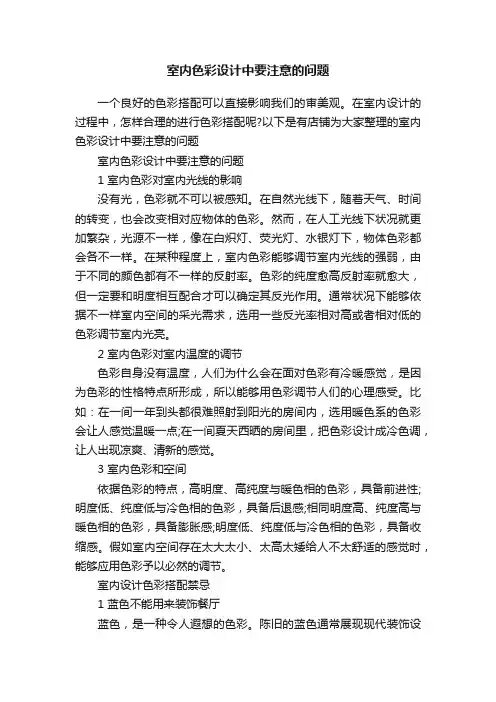 室内色彩设计中要注意的问题

一个良好的色彩搭配可以直接影响我们的审美观。在室内设计的过程中，怎样合理的进行色彩搭配呢?以下是有店铺为大家整理的室内色彩设计中要注意的问题

室内色彩设计中要注意的问题

1 室内色彩对室内光线的影响

没有光，色彩就不可以被感知。在自然光线下，随着天气、时间的转变，也会改变相对应物体的色彩。然而，在人工光线下状况就更加繁杂，光源不一样，像在白炽灯、荧光灯、水银灯下，物体色彩都会各不一样。在某种程度上，室内色彩能够调节室内光线的强弱，由于不同的颜色都有不一样的反射率。色彩的纯度愈高反射率就愈大，但一定要和明度相互配合才可以确定其反光作用。通常状况下能够依据不一样室内空间的采光需求，选用一些反光率相对高或者相对低的色彩调节室内光亮。

2 室内色彩对室内温度的调节

色彩自身没有温度，人们为什么会在面对色彩有冷暖感觉，是因为色彩的性格特点所形成，所以能够用色彩调节人们的心理感受。比如：在一间一年到头都很难照射到阳光的房间内，选用暖色系的色彩会让人感觉温暖一点;在一间夏天西晒的房间里，把色彩设计成冷色调，让人出现凉爽、清新的感觉。

3 室内色彩和空间

依据色彩的特点，高明度、高纯度与暖色相的色彩，具备前进性;明度低、纯度低与冷色相的色彩，具备后退感;相同明度高、纯度高与暖色相的色彩，具备膨胀感;明度低、纯度低与冷色相的色彩，具备收缩感。假如室内空间存在太大太小、太高太矮给人不太舒适的感觉时，能够应用色彩予以必然的调节。

室内设计色彩搭配禁忌

1 蓝色不能用来装饰餐厅

蓝色，是一种令人遐想的色彩。陈旧的蓝色通常展现现代装饰设